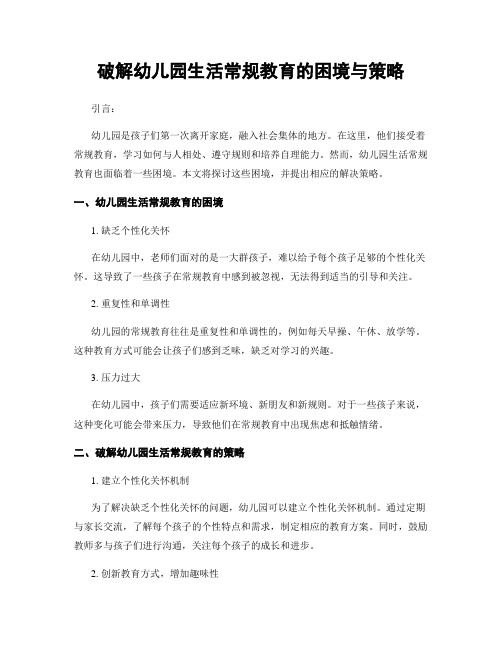 破解幼儿园生活常规教育的困境与策略

引言:

幼儿园是孩子们第一次离开家庭，融入社会集体的地方。在这里，他们接受着常规教育，学习如何与人相处、遵守规则和培养自理能力。然而，幼儿园生活常规教育也面临着一些困境。本文将探讨这些困境，并提出相应的解决策略。

一、幼儿园生活常规教育的困境

1. 缺乏个性化关怀

在幼儿园中，老师们面对的是一大群孩子，难以给予每个孩子足够的个性化关怀。这导致了一些孩子在常规教育中感到被忽视，无法得到适当的引导和关注。

2. 重复性和单调性

幼儿园的常规教育往往是重复性和单调性的，例如每天早操、午休、放学等。这种教育方式可能会让孩子们感到乏味，缺乏对学习的兴趣。

3. 压力过大

在幼儿园中，孩子们需要适应新环境、新朋友和新规则。对于一些孩子来说，这种变化可能会带来压力，导致他们在常规教育中出现焦虑和抵触情绪。

二、破解幼儿园生活常规教育的策略

1. 建立个性化关怀机制

为了解决缺乏个性化关怀的问题，幼儿园可以建立个性化关怀机制。通过定期与家长交流，了解每个孩子的个性特点和需求，制定相应的教育方案。同时，鼓励教师多与孩子们进行沟通，关注每个孩子的成长和进步。

2. 创新教育方式，增加趣味性